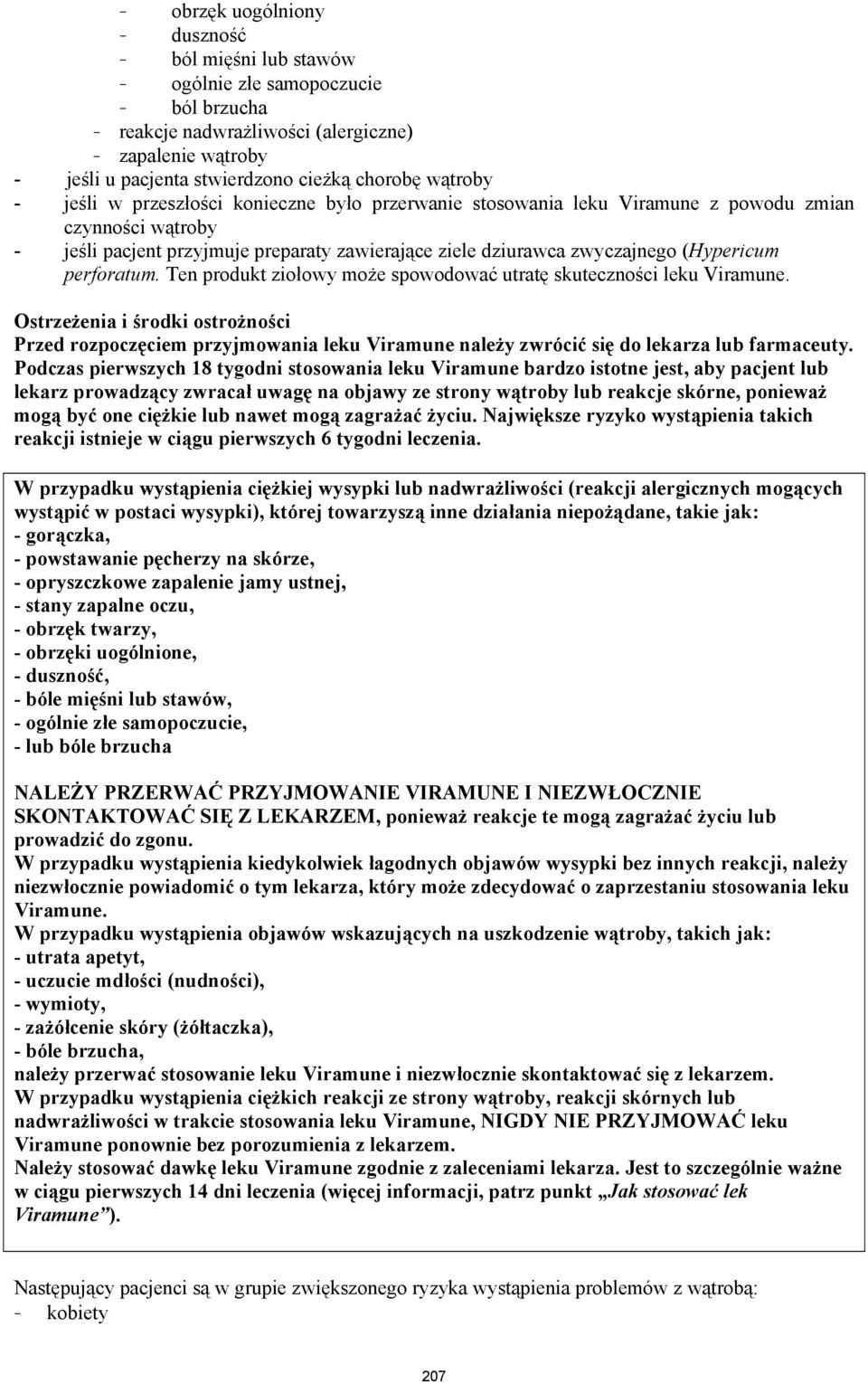 - obrzęk uogólniony
- duszność
- ból mięśni lub stawów
- ogólnie złe samopoczucie
- ból brzucha
- reakcje nadwrażliwości (alergiczne)
- zapalenie wątroby
- jeśli u pacjenta stwierdzono cieżką chorobę wątroby
- jeśli w przeszłości konieczne było przerwanie stosowania leku Viramune z powodu zmian czynności wątroby
- jeśli pacjent przyjmuje preparaty zawierające ziele dziurawca zwyczajnego (Hypericum perforatum. Ten produkt ziołowy może spowodować utratę skuteczności leku Viramune.

Ostrzeżenia i środki ostrożności
Przed rozpoczęciem przyjmowania leku Viramune należy zwrócić się do lekarza lub farmaceuty. Podczas pierwszych 18 tygodni stosowania leku Viramune bardzo istotne jest, aby pacjent lub lekarz prowadzący zwracał uwagę na objawy ze strony wątroby lub reakcje skórne, ponieważ mogą być one ciężkie lub nawet mogą zagrażać życiu. Największe ryzyko wystąpienia takich reakcji istnieje w ciągu pierwszych 6 tygodni leczenia.

W przypadku wystąpienia ciężkiej wysypki lub nadwrażliwości (reakcji alergicznych mogących wystąpić w postaci wysypki), której towarzyszą inne działania niepożądane, takie jak:
- gorączka,
- powstawanie pęcherzy na skórze,
- opryszczkowe zapalenie jamy ustnej,
- stany zapalne oczu,
- obrzęk twarzy,
- obrzęki uogólnione,
- duszność,
- bóle mięśni lub stawów,
- ogólnie złe samopoczucie,
- lub bóle brzucha

NALEŻY PRZERWAĆ PRZYJMOWANIE VIRAMUNE I NIEZWŁOCZNIE SKONTAKTOWAĆ SIĘ Z LEKARZEM, ponieważ reakcje te mogą zagrażać życiu lub prowadzić do zgonu.
W przypadku wystąpienia kiedykolwiek łagodnych objawów wysypki bez innych reakcji, należy niezwłocznie powiadomić o tym lekarza, który może zdecydować o zaprzestaniu stosowania leku Viramune.
W przypadku wystąpienia objawów wskazujących na uszkodzenie wątroby, takich jak:
- utrata apetyt,
- uczucie mdłości (nudności),
- wymioty,
- zażółcenie skóry (żółtaczka),
- bóle brzucha,
należy przerwać stosowanie leku Viramune i niezwłocznie skontaktować się z lekarzem.
W przypadku wystąpienia ciężkich reakcji ze strony wątroby, reakcji skórnych lub nadwrażliwości w trakcie stosowania leku Viramune, NIGDY NIE PRZYJMOWAĆ leku Viramune ponownie bez porozumienia z lekarzem.
Należy stosować dawkę leku Viramune zgodnie z zaleceniami lekarza. Jest to szczególnie ważne w ciągu pierwszych 14 dni leczenia (więcej informacji, patrz punkt „Jak stosować lek Viramune”).

Następujący pacjenci są w grupie zwiększonego ryzyka wystąpienia problemów z wątrobą:
- kobiety

207